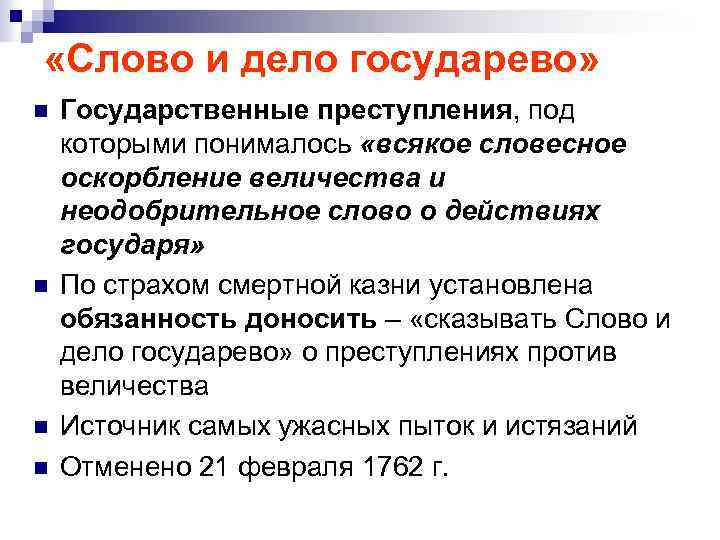 «Слово и дело государево»

• Государственные преступления, под которыми понималось «всякое словесное оскорбление величества и неодобрительное слово о действиях государя»
• По страхом смертной казни установлена обязанность доносить – «сказывать Слово и дело государево» о преступлениях против величества
• Источник самых ужасных пыток и истязаний
• Отменено 21 февраля 1762 г.